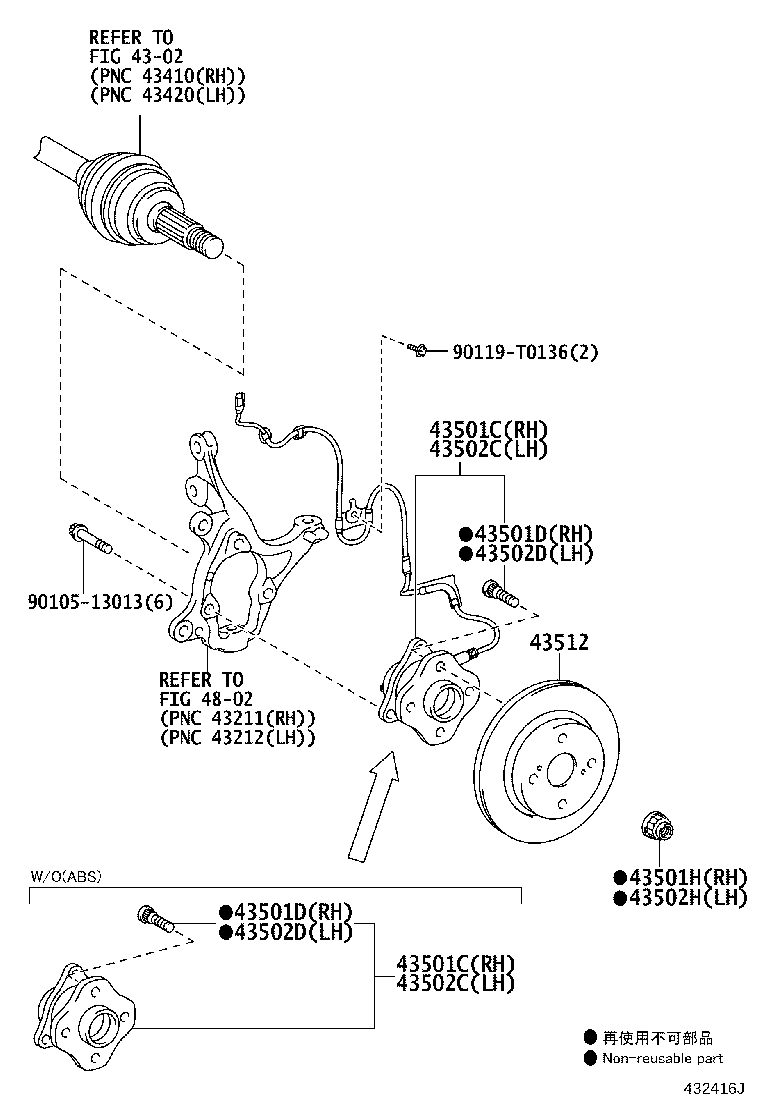 REFER TO
FIG 43-02
(PNC 43410(RH))
(PNC 43420(LH))

90119-T0136(2)

43501C(RH)
43502C(LH)

●43501D(RH)
●43502D(LH)

90105-13013(6)

43512

REFER TO
FIG 48-02
(PNC 43211(RH))
(PNC 43212(LH))

●43501H(RH)
●43502H(LH)

W/O(ABS)

●43501D(RH)
●43502D(LH)

43501C(RH)
43502C(LH)

● 再使用不可部品
● Non-reusable part

432416J